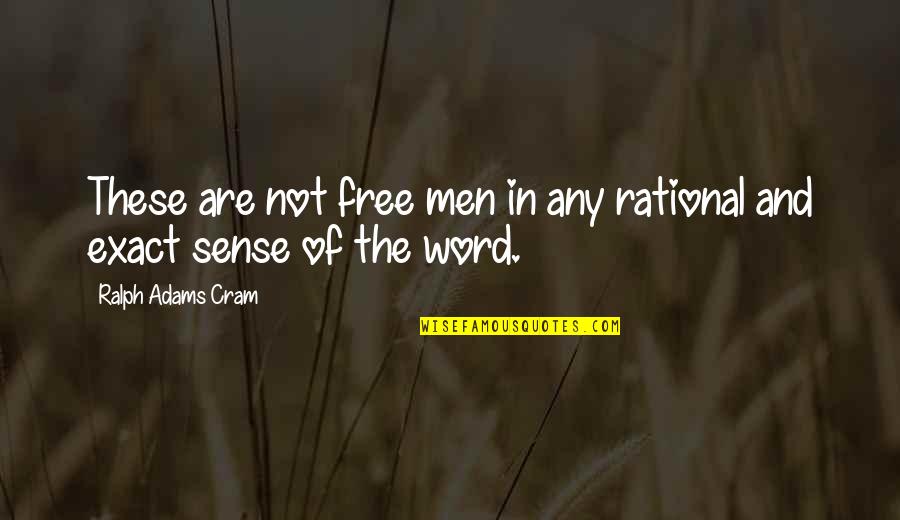 These are not free men in any rational and exact sense of the word.

Ralph Adams Cram

WISEFAMOUSQUOTES.COM